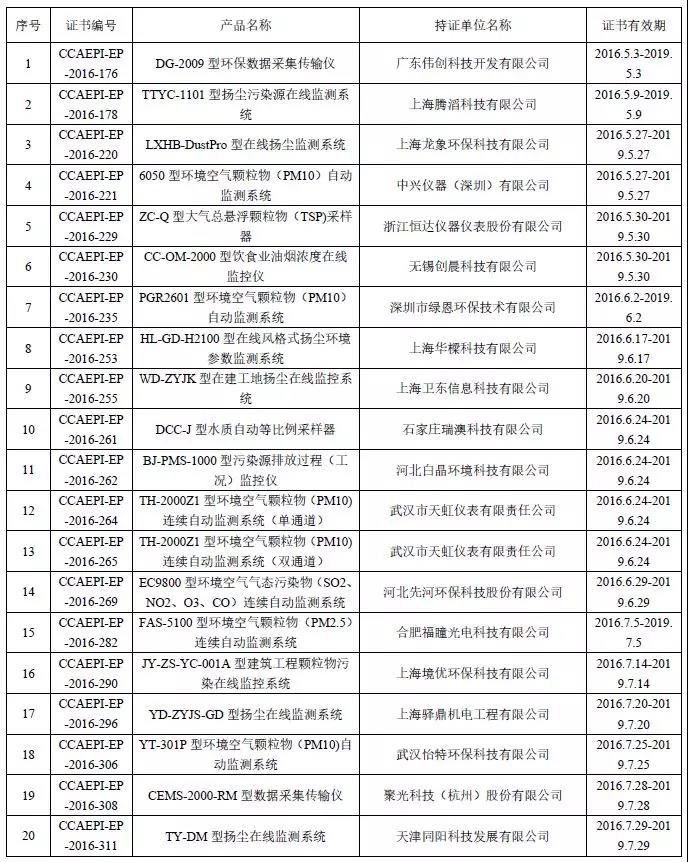 | 序号 | 证书编号 | 产品名称 | 持证单位名称 | 证书有效期 |
|---|---|---|---|---|
| 1 | CCAEPI-EP-2016-176 | DG-2009 型环保数据采集传输仪 | 广东伟创科技开发有限公司 | 2016.5.3-2019.5.3 |
| 2 | CCAEPI-EP-2016-178 | TTYC-1101 型扬尘污染源在线监测系统 | 上海腾滔科技有限公司 | 2016.5.9-2019.5.9 |
| 3 | CCAEPI-EP-2016-220 | LXHB-DustPro 型在线扬尘监测系统 | 上海龙象环保科技有限公司 | 2016.5.27-2019.5.27 |
| 4 | CCAEPI-EP-2016-221 | 6050 型环境空气颗粒物（PM10）自动监测系统 | 中兴仪器（深圳）有限公司 | 2016.5.27-2019.5.27 |
| 5 | CCAEPI-EP-2016-229 | ZC-Q 型大气总悬浮颗粒物（TSP)采样器 | 浙江恒达仪器仪表股份有限公司 | 2016.5.30-2019.5.30 |
| 6 | CCAEPI-EP-2016-230 | CC-OM-2000 型饮食业油烟浓度在线监控仪 | 无锡创晨科技有限公司 | 2016.5.30-2019.5.30 |
| 7 | CCAEPI-EP-2016-235 | PGR2601 型环境空气颗粒物（PM10）自动监测系统 | 深圳市绿恩环保技术有限公司 | 2016.6.2-2019.6.2 |
| 8 | CCAEPI-EP-2016-253 | HL-GD-H2100 型在线风格式扬尘环境参数监测系统 | 上海华樑科技有限公司 | 2016.6.17-2019.6.17 |
| 9 | CCAEPI-EP-2016-255 | WD-ZYJK 型在建工地扬尘在线监控系统 | 上海卫东信息科技有限公司 | 2016.6.20-2019.6.20 |
| 10 | CCAEPI-EP-2016-261 | DCC-J 型水质自动等比例采样器 | 石家庄瑞澳科技有限公司 | 2016.6.24-2019.6.24 |
| 11 | CCAEPI-EP-2016-262 | BJ-PMS-1000 型污染源排放过程（工况）监控仪 | 河北白晶环境科技有限公司 | 2016.6.24-2019.6.24 |
| 12 | CCAEPI-EP-2016-264 | TH-2000Z1 型环境空气颗粒物（PM10)连续自动监测系统（单通道） | 武汉市天虹仪表有限责任公司 | 2016.6.24-2019.6.24 |
| 13 | CCAEPI-EP-2016-265 | TH-2000Z1 型环境空气颗粒物（PM10)连续自动监测系统（双通道） | 武汉市天虹仪表有限责任公司 | 2016.6.24-2019.6.24 |
| 14 | CCAEPI-EP-2016-269 | EC9800 型环境空气气态污染物（SO2、NO2、O3、CO）连续自动监测系统 | 河北先河环保科技股份有限公司 | 2016.6.29-2019.6.29 |
| 15 | CCAEPI-EP-2016-282 | FAS-5100 型环境空气颗粒物（PM2.5）连续自动监测系统 | 合肥福瞳光电科技有限公司 | 2016.7.5-2019.7.5 |
| 16 | CCAEPI-EP-2016-290 | JY-ZS-YC-001A 型建筑工程颗粒物污染在线监控系统 | 上海境优环保科技有限公司 | 2016.7.14-2019.7.14 |
| 17 | CCAEPI-EP-2016-296 | YD-ZYJS-GD 型扬尘在线监测系统 | 上海驿鼎机电工程有限公司 | 2016.7.20-2019.7.20 |
| 18 | CCAEPI-EP-2016-306 | YT-301P 型环境空气颗粒物（PM10)自动监测系统 | 武汉怡特环保科技有限公司 | 2016.7.25-2019.7.25 |
| 19 | CCAEPI-EP-2016-308 | CEMS-2000-RM 型数据采集传输仪 | 聚光科技（杭州）股份有限公司 | 2016.7.28-2019.7.28 |
| 20 | CCAEPI-EP-2016-311 | TY-DM 型扬尘在线监测系统 | 天津同阳科技发展有限公司 | 2016.7.29-2019.7.29 |